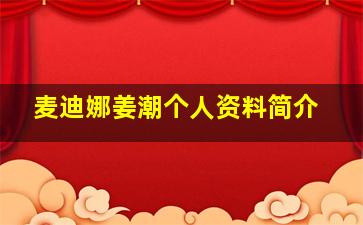 麦迪娜姜潮个人资料简介